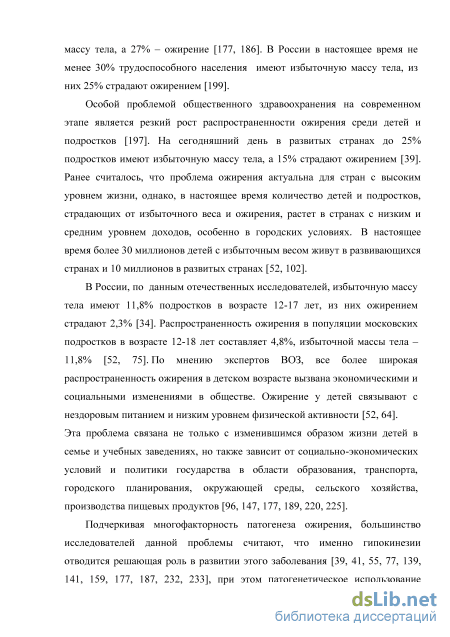 массу тела, а 27% – ожирение [177, 186]. В России в настоящее время не менее 30% трудоспособного населения имеют избыточную массу тела, из них 25% страдают ожирением [199].

Особой проблемой общественного здравоохранения на современном этапе является резкий рост распространенности ожирения среди детей и подростков [197]. На сегодняшний день в развитых странах до 25% подростков имеют избыточную массу тела, а 15% страдают ожирением [39]. Ранее считалось, что проблема ожирения актуальна для стран с высоким уровнем жизни, однако, в настоящее время количество детей и подростков, страдающих от избыточного веса и ожирения, растет в странах с низким и средним уровнем доходов, особенно в городских условиях. В настоящее время более 30 миллионов детей с избыточным весом живут в развивающихся странах и 10 миллионов в развитых странах [52, 102].

В России, по данным отечественных исследователей, избыточную массу тела имеют 11,8% подростков в возрасте 12-17 лет, из них ожирением страдают 2,3% [34]. Распространенность ожирения в популяции московских подростков в возрасте 12-18 лет составляет 4,8%, избыточной массы тела – 11,8% [52, 75]. По мнению экспертов ВОЗ, все более широкая распространенность ожирения в детском возрасте вызвана экономическими и социальными изменениями в обществе. Ожирение у детей связывают с нездоровым питанием и низким уровнем физической активности [52, 64].
Эта проблема связана не только с изменившимся образом жизни детей в семье и учебных заведениях, но также зависит от социально-экономических условий и политики государства в области образования, транспорта, городского планирования, окружающей среды, сельского хозяйства, производства пищевых продуктов [96, 147, 177, 189, 220, 225].

Подчеркивая многофакторность патогенеза ожирения, большинство исследователей данной проблемы считают, что именно гипокинезии отводится решающая роль в развитии этого заболевания [39, 41, 55, 77, 139, 141, 159, 177, 187, 232, 233], при этом патогенетическое использование

dsLib.net
библиотека диссертаций